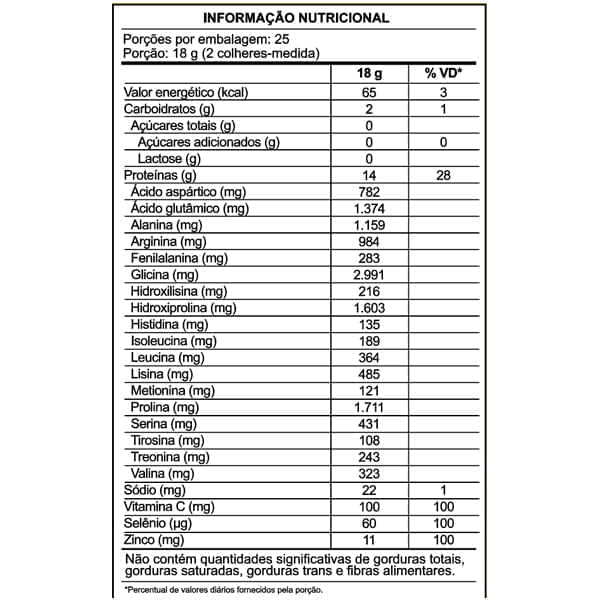 INFORMAÇÃO NUTRICIONAL

Porções por embalagem: 25
Porção: 18 g (2 colheres-medida)

| | 18 g | % VD* |
|---|---|---|
| Valor energético (kcal) | 65 | 3 |
| Carboidratos (g) | 2 | 1 |
| Açúcares totais (g) | 0 | |
| Açúcares adicionados (g) | 0 | 0 |
| Lactose (g) | 0 | |
| Proteínas (g) | 14 | 28 |
| Ácido aspártico (mg) | 782 | |
| Ácido glutâmico (mg) | 1.374 | |
| Alanina (mg) | 1.159 | |
| Arginina (mg) | 984 | |
| Fenilalanina (mg) | 283 | |
| Glicina (mg) | 2.991 | |
| Hidroxilisina (mg) | 216 | |
| Hidroxiprolina (mg) | 1.603 | |
| Histidina (mg) | 135 | |
| Isoleucina (mg) | 189 | |
| Leucina (mg) | 364 | |
| Lisina (mg) | 485 | |
| Metionina (mg) | 121 | |
| Prolina (mg) | 1.711 | |
| Serina (mg) | 431 | |
| Tirosina (mg) | 108 | |
| Treonina (mg) | 243 | |
| Valina (mg) | 323 | |
| Sódio (mg) | 22 | 1 |
| Vitamina C (mg) | 100 | 100 |
| Selênio (µg) | 60 | 100 |
| Zinco (mg) | 11 | 100 |

Não contém quantidades significativas de gorduras totais, gorduras saturadas, gorduras trans e fibras alimentares.

*Percentual de valores diários fornecidos pela porção.